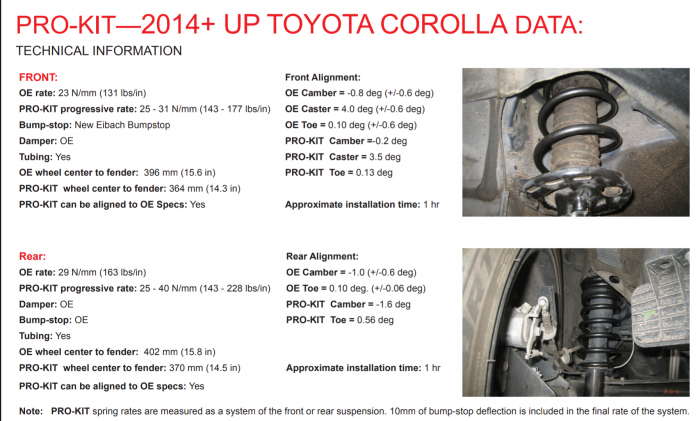 PRO-KIT—2014+ UP TOYOTA COROLLA DATA:
TECHNICAL INFORMATION

FRONT:
OE rate: 23 N/mm (131 lbs/in)
PRO-KIT progressive rate: 25 - 31 N/mm (143 - 177 lbs/in)
Bump-stop: New Eibach Bumpstop
Damper: OE
Tubing: Yes
OE wheel center to fender: 396 mm (15.6 in)
PRO-KIT wheel center to fender: 364 mm (14.3 in)
PRO-KIT can be aligned to OE Specs: Yes

Front Alignment:
OE Camber = -0.8 deg (+/-0.6 deg)
OE Caster = 4.0 deg (+/-0.6 deg)
OE Toe = 0.10 deg (+/-0.6 deg)
PRO-KIT Camber =-0.2 deg
PRO-KIT Caster = 3.5 deg
PRO-KIT Toe = 0.13 deg

Approximate installation time: 1 hr

Rear:
OE rate: 29 N/mm (163 lbs/in)
PRO-KIT progressive rate: 25 - 40 N/mm (143 - 228 lbs/in)
Damper: OE
Bump-stop: OE
Tubing: Yes
OE wheel center to fender: 402 mm (15.8 in)
PRO-KIT wheel center to fender: 370 mm (14.5 in)
PRO-KIT can be aligned to OE specs: Yes

Rear Alignment:
OE Camber = -1.0 (+/-0.6 deg)
OE Toe = 0.10 deg. (+/-0.06 deg)
PRO-KIT Camber = -1.6 deg
PRO-KIT Toe = 0.56 deg

Approximate installation time: 1 hr

Note: PRO-KIT spring rates are measured as a system of the front or rear suspension. 10mm of bump-stop deflection is included in the final rate of the system.